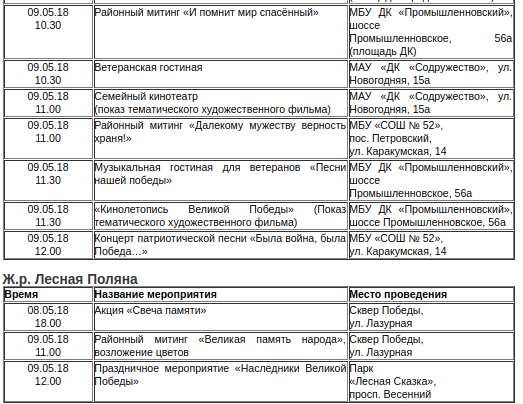 | | | |
|---|---|---|
| 09.05.18 10.30 | Районный митинг «И помнит мир спасённый» | МБУ ДК «Промышленновский», шоссе Промышленновское, 56а (площадь ДК) |
| 09.05.18 10.30 | Ветеранская гостиная | МАУ «ДК «Содружество», ул. Новогодняя, 15а |
| 09.05.18 11.00 | Семейный кинотеатр (показ тематического художественного фильма) | МАУ «ДК «Содружество», ул. Новогодняя, 15а |
| 09.05.18 11.00 | Районный митинг «Далекому мужеству верность храня!» | МБУ «СОШ № 52», пос. Петровский, ул. Каракумская, 14 |
| 09.05.18 11.30 | Музыкальная гостиная для ветеранов «Песни нашей победы» | МБУ ДК «Промышленновский», шоссе Промышленновское, 56а |
| 09.05.18 11.30 | «Кинолетопись Великой Победы» (Показ тематического художественного фильма) | МБУ ДК «Промышленновский», шоссе Промышленновское, 56а |
| 09.05.18 12.00 | Концерт патриотической песни «Была война, была Победа…» | МБУ «СОШ № 52», ул. Каракумская, 14 |

Ж.р. Лесная Поляна

| Время | Название мероприятия | Место проведения |
|---|---|---|
| 08.05.18 18.00 | Акция «Свеча памяти» | Сквер Победы, ул. Лазурная |
| 09.05.18 11.00 | Районный митинг «Великая память народа», возложение цветов | Сквер Победы, ул. Лазурная |
| 09.05.18 12.00 | Праздничное мероприятие «Наследники Великой Победы» | Парк «Лесная Сказка», просп. Весенний |